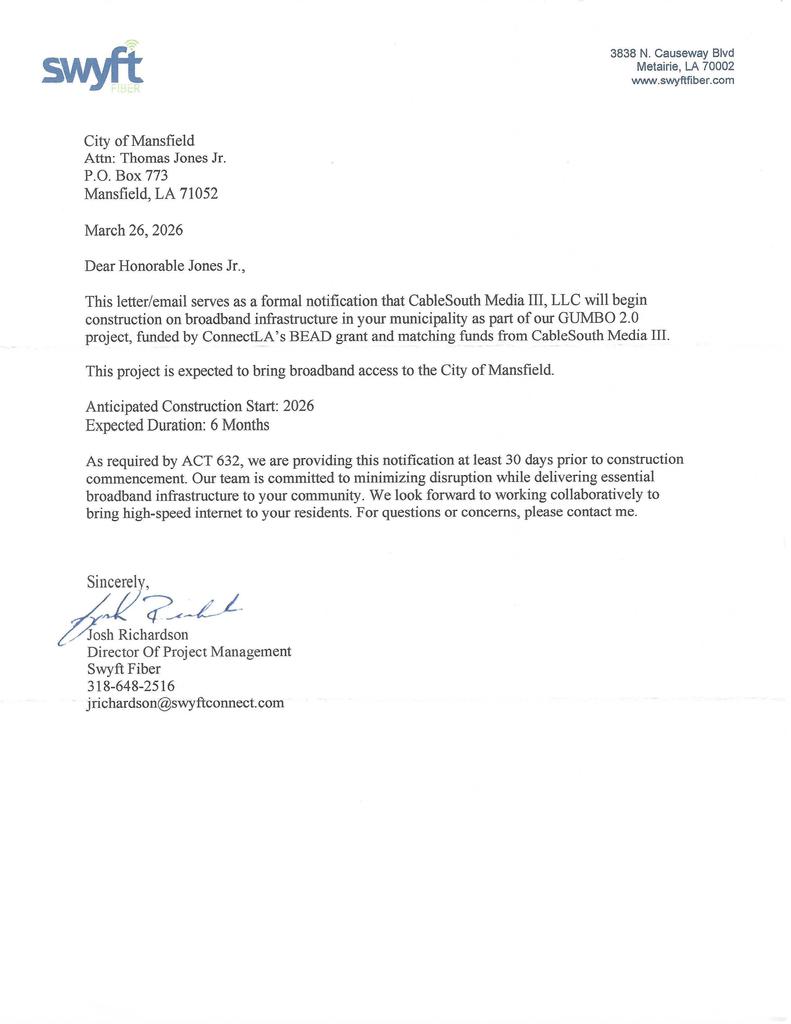 swyft
FIBER

3838 N. Causeway Blvd
Metairie, LA 70002
www.swyftfiber.com

City of Mansfield
Attn: Thomas Jones Jr.
P.O. Box 773
Mansfield, LA 71052

March 26, 2026

Dear Honorable Jones Jr.,

This letter/email serves as a formal notification that CableSouth Media III, LLC will begin construction on broadband infrastructure in your municipality as part of our GUMBO 2.0 project, funded by ConnectLA's BEAD grant and matching funds from CableSouth Media III.

This project is expected to bring broadband access to the City of Mansfield.

Anticipated Construction Start: 2026
Expected Duration: 6 Months

As required by ACT 632, we are providing this notification at least 30 days prior to construction commencement. Our team is committed to minimizing disruption while delivering essential broadband infrastructure to your community. We look forward to working collaboratively to bring high-speed internet to your residents. For questions or concerns, please contact me.

Sincerely,
Josh Richardson
Josh Richardson
Director Of Project Management
Swyft Fiber
318-648-2516
jrichardson@swyftconnect.com